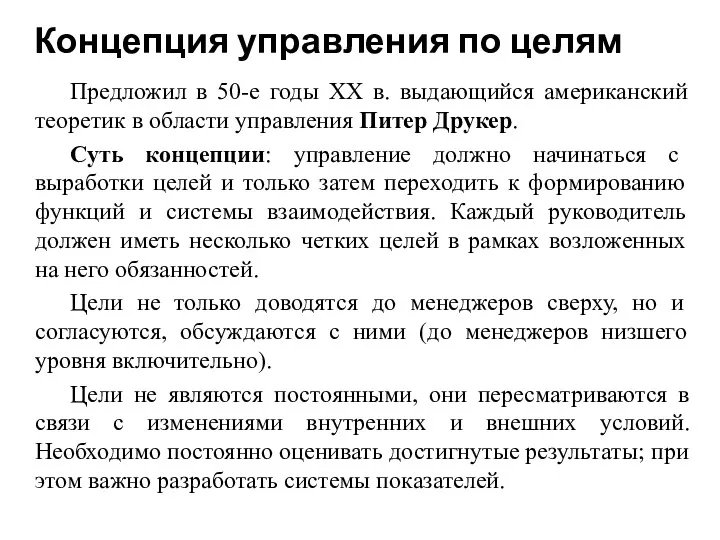 Концепция управления по целям

Предложил в 50-е годы XX в. выдающийся американский теоретик в области управления Питер Друкер.

Суть концепции: управление должно начинаться с выработки целей и только затем переходить к формированию функций и системы взаимодействия. Каждый руководитель должен иметь несколько четких целей в рамках возложенных на него обязанностей.

Цели не только доводятся до менеджеров сверху, но и согласуются, обсуждаются с ними (до менеджеров низшего уровня включительно).

Цели не являются постоянными, они пересматриваются в связи с изменениями внутренних и внешних условий. Необходимо постоянно оценивать достигнутые результаты; при этом важно разработать системы показателей.